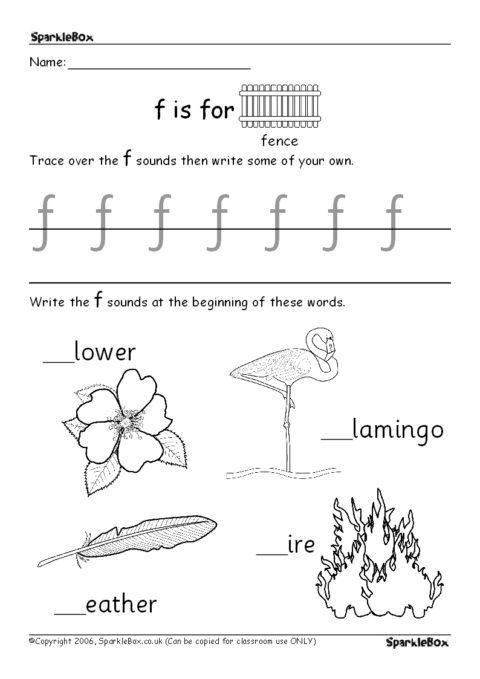 SparkleBox

Name: ___________________________

f is for

fence

Trace over the f sounds then write some of your own.

f f f f f f f

Write the f sounds at the beginning of these words.

___lower

___lamingo

___ire

___eather

©Copyright 2006, SparkleBox.co.uk (Can be copied for classroom use ONLY)

SparkleBox